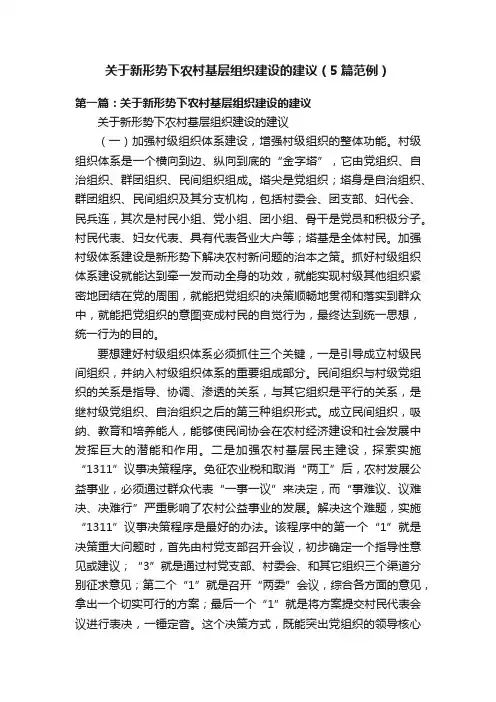 关于新形势下农村基层组织建设的建议（5篇范例）

第一篇：关于新形势下农村基层组织建设的建议

关于新形势下农村基层组织建设的建议

（一）加强村级组织体系建设，增强村级组织的整体功能。村级组织体系是一个横向到边、纵向到底的“金字塔”，它由党组织、自治组织、群团组织、民间组织组成。塔尖是党组织；塔身是自治组织、群团组织、民间组织及其分支机构，包括村委会、团支部、妇代会、民兵连，其次是村民小组、党小组、团小组、骨干是党员和积极分子。村民代表、妇女代表、具有代表各业大户等；塔基是全体村民。加强村级体系建设是新形势下解决农村新问题的治本之策。抓好村级组织体系建设就能达到牵一发而动全身的功效，就能实现村级其他组织紧密地团结在党的周围，就能把党组织的决策顺畅地贯彻和落实到群众中，就能把党组织的意图变成村民的自觉行为，最终达到统一思想，统一行为的目的。

要想建好村级组织体系必须抓住三个关键，一是引导成立村级民间组织，并纳入村级组织体系的重要组成部分。民间组织与村级党组织的关系是指导、协调、渗透的关系，与其它组织是平行的关系，是继村级党组织、自治组织之后的第三种组织形式。成立民间组织，吸纳、教育和培养能人，能够使民间协会在农村经济建设和社会发展中发挥巨大的潜能和作用。二是加强农村基层民主建设，探索实施“1311”议事决策程序。免征农业税和取消“两工”后，农村发展公益事业，必须通过群众代表“一事一议”来决定，而“事难议、议难决、决难行”严重影响了农村公益事业的发展。解决这个难题，实施“1311”议事决策程序是最好的办法。该程序中的第一个“1”就是决策重大问题时，首先由村党支部召开会议，初步确定一个指导性意见或建议；“3”就是通过村党支部、村委会、和其它组织三个渠道分别征求意见；第二个“1”就是召开“两委”会议，综合各方面的意见，拿出一个切实可行的方案；最后一个“1”就是将方案提交村民代表会议进行表决，一锤定音。这个决策方式，既能突出党组织的领导核心